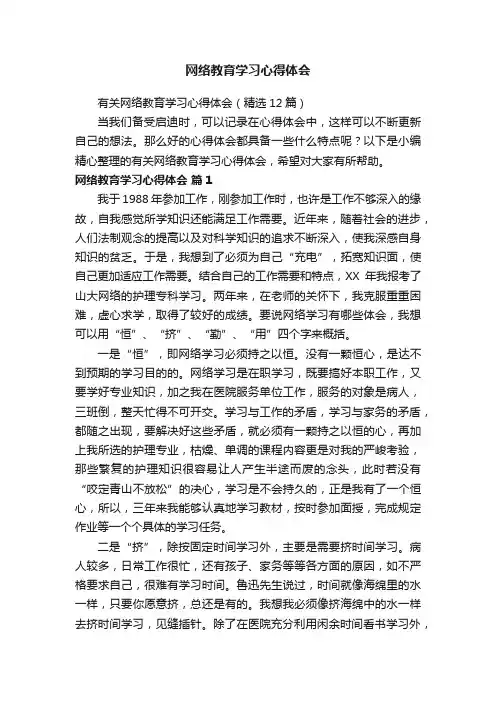 网络教育学习心得体会

有关网络教育学习心得体会（精选 12 篇）

当我们备受启迪时，可以记录在心得体会中，这样可以不断更新自己的想法。那么好的心得体会都具备一些什么特点呢？以下是小编精心整理的有关网络教育学习心得体会，希望对大家有所帮助。

网络教育学习心得体会 篇 1

我于 1988 年参加工作，刚参加工作时，也许是工作不够深入的缘故，自我感觉所学知识还能满足工作需要。近年来，随着社会的进步，人们法制观念的提高以及对科学知识的追求不断深入，使我深感自身知识的贫乏。于是，我想到了必须为自己“充电”，拓宽知识面，使自己更加适应工作需要。结合自己的工作需要和特点，XX 年我报考了山大网络的护理专科学习。两年来，在老师的关怀下，我克服重重困难，虚心求学，取得了较好的成绩。要说网络学习有哪些体会，我想可以用“恒”、“挤”、“勤”、“用”四个字来概括。

一是“恒”，即网络学习必须持之以恒。没有一颗恒心，是达不到预期的学习目的的。网络学习是在职学习，既要搞好本职工作，又要学好专业知识，加之我在医院服务单位工作，服务的对象是病人，三班倒，整天忙得不可开交。学习与工作的矛盾，学习与家务的矛盾，都随之出现，要解决好这些矛盾，就必须有一颗持之以恒的心，再加上我所选的护理专业，枯燥、单调的课程内容更是对我的严峻考验，那些繁复的护理知识很容易让人产生半途而废的念头，此时若没有“咬定青山不放松”的决心，学习是不会持久的，正是我有了一个恒心，所以，三年来我能够认真地学习教材，按时参加面授，完成规定作业等一个个具体的学习任务。

二是“挤”，除按固定时间学习外，主要是需要挤时间学习。病人较多，日常工作很忙，还有孩子、家务等等各方面的原因，如不严格要求自己，很难有学习时间。鲁迅先生说过，时间就像海绵里的水一样，只要你愿意挤，总还是有的。我想我必须像挤海绵中的水一样去挤时间学习，见缝插针。除了在医院充分利用闲余时间看书学习外，